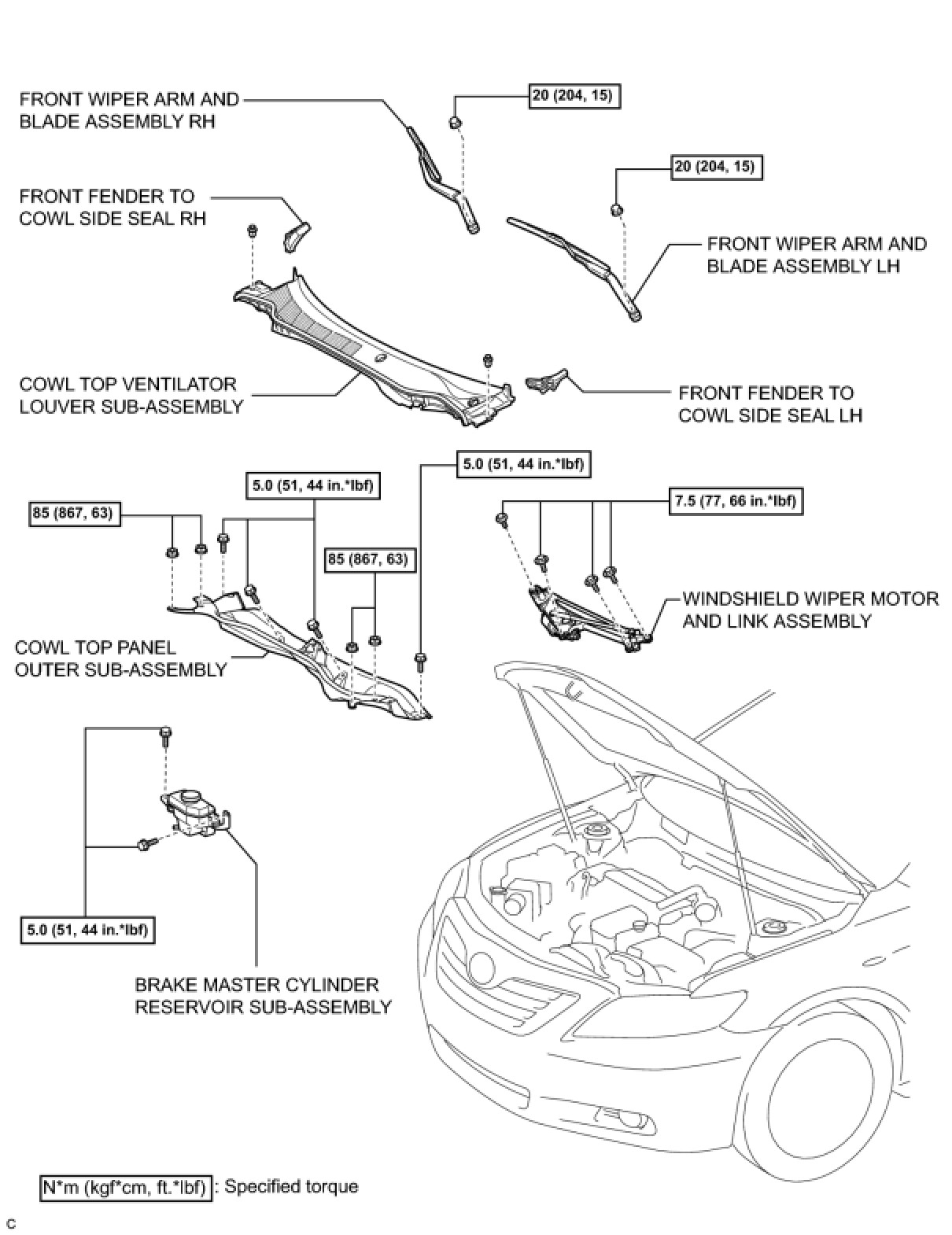 FRONT WIPER ARM AND BLADE ASSEMBLY RH

20 (204, 15)

20 (204, 15)

FRONT FENDER TO COWL SIDE SEAL RH

FRONT WIPER ARM AND BLADE ASSEMBLY LH

COWL TOP VENTILATOR LOUVER SUB-ASSEMBLY

FRONT FENDER TO COWL SIDE SEAL LH

5.0 (51, 44 in.*lbf)

5.0 (51, 44 in.*lbf)

85 (867, 63)

7.5 (77, 66 in.*lbf)

85 (867, 63)

WINDSHIELD WIPER MOTOR AND LINK ASSEMBLY

COWL TOP PANEL OUTER SUB-ASSEMBLY

5.0 (51, 44 in.*lbf)

BRAKE MASTER CYLINDER RESERVOIR SUB-ASSEMBLY

N*m (kgf*cm, ft.*lbf) : Specified torque

C